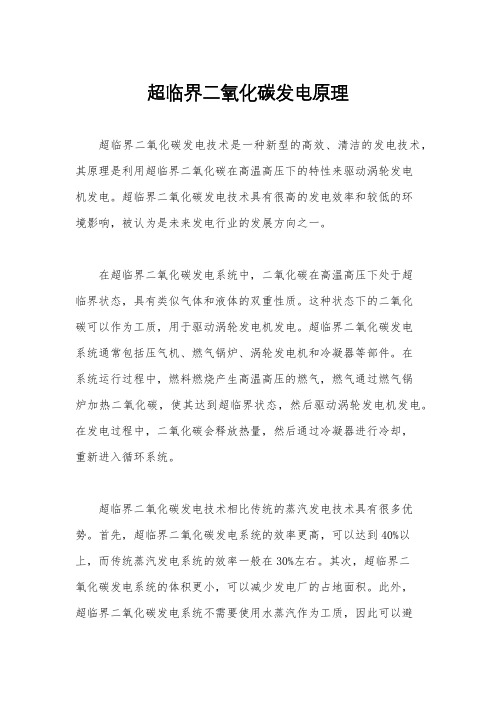 超临界二氧化碳发电原理

超临界二氧化碳发电技术是一种新型的高效、清洁的发电技术，其原理是利用超临界二氧化碳在高温高压下的特性来驱动涡轮发电机发电。超临界二氧化碳发电技术具有很高的发电效率和较低的环境影响，被认为是未来发电行业的发展方向之一。

在超临界二氧化碳发电系统中，二氧化碳在高温高压下处于超临界状态，具有类似气体和液体的双重性质。这种状态下的二氧化碳可以作为工质，用于驱动涡轮发电机发电。超临界二氧化碳发电系统通常包括压气机、燃气锅炉、涡轮发电机和冷凝器等部件。在系统运行过程中，燃料燃烧产生高温高压的燃气，燃气通过燃气锅炉加热二氧化碳，使其达到超临界状态，然后驱动涡轮发电机发电。在发电过程中，二氧化碳会释放热量，然后通过冷凝器进行冷却，重新进入循环系统。

超临界二氧化碳发电技术相比传统的蒸汽发电技术具有很多优势。首先，超临界二氧化碳发电系统的效率更高，可以达到40%以上，而传统蒸汽发电系统的效率一般在30%左右。其次，超临界二氧化碳发电系统的体积更小，可以减少发电厂的占地面积。此外，超临界二氧化碳发电系统不需要使用水蒸汽作为工质，因此可以避